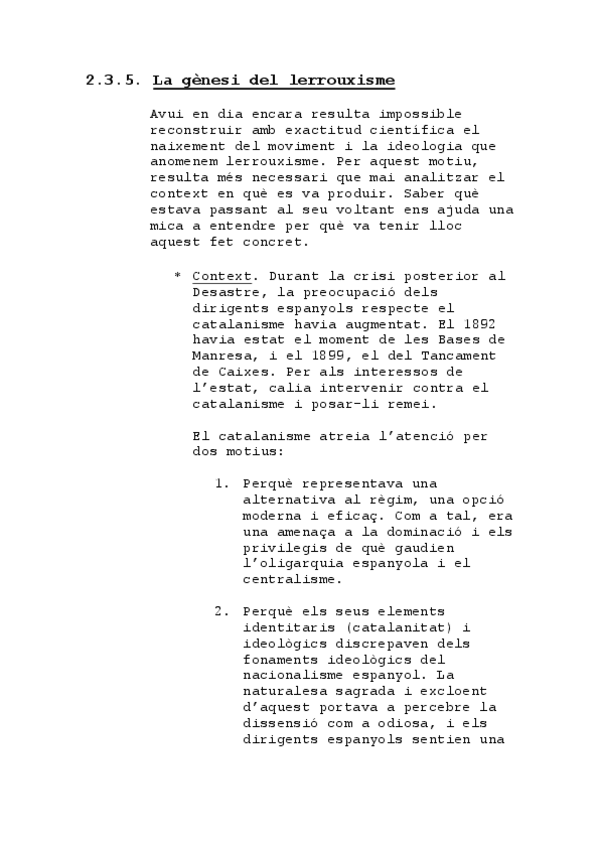 2.3.5. La gènesi del lerrouxisme

Avui en dia encara resulta impossible reconstruir amb exactitud científica el naixement del moviment i la ideologia que anomenem lerrouxisme. Per aquest motiu, resulta més necessari que mai analitzar el context en què es va produir. Saber què estava passant al seu voltant ens ajuda una mica a entendre per què va tenir lloc aquest fet concret.

* Context. Durant la crisi posterior al Desastre, la preocupació dels dirigents espanyols respecte el catalanisme havia augmentat. El 1892 havia estat el moment de les Bases de Manresa, i el 1899, el del Tancament de Caixes. Per als interessos de l'estat, calia intervenir contra el catalanisme i posar-li remei.

El catalanisme atreia l'atenció per dos motius:

1. Perquè representava una alternativa al règim, una opció moderna i eficaç. Com a tal, era una amenaça a la dominació i els privilegis de què gaudien l'oligarquia espanyola i el centralisme.

2. Perquè els seus elements identitaris (catalanitat) i ideològics discrepaven dels fonaments ideològics del nacionalisme espanyol. La naturalesa sagrada i excloent d'aquest portava a percebre la dissensió com a odiosa, i els dirigents espanyols sentien una